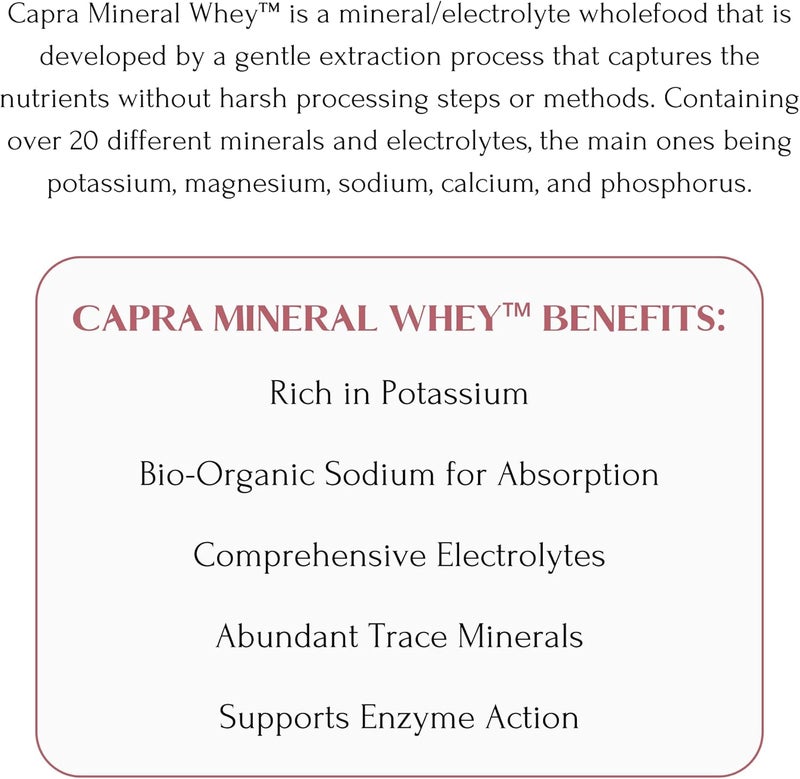 Capra Mineral Whey™ is a mineral/electrolyte wholefood that is developed by a gentle extraction process that captures the nutrients without harsh processing steps or methods. Containing over 20 different minerals and electrolytes, the main ones being potassium, magnesium, sodium, calcium, and phosphorus.

CAPRA MINERAL WHEY™ BENEFITS:

Rich in Potassium

Bio-Organic Sodium for Absorption

Comprehensive Electrolytes

Abundant Trace Minerals

Supports Enzyme Action